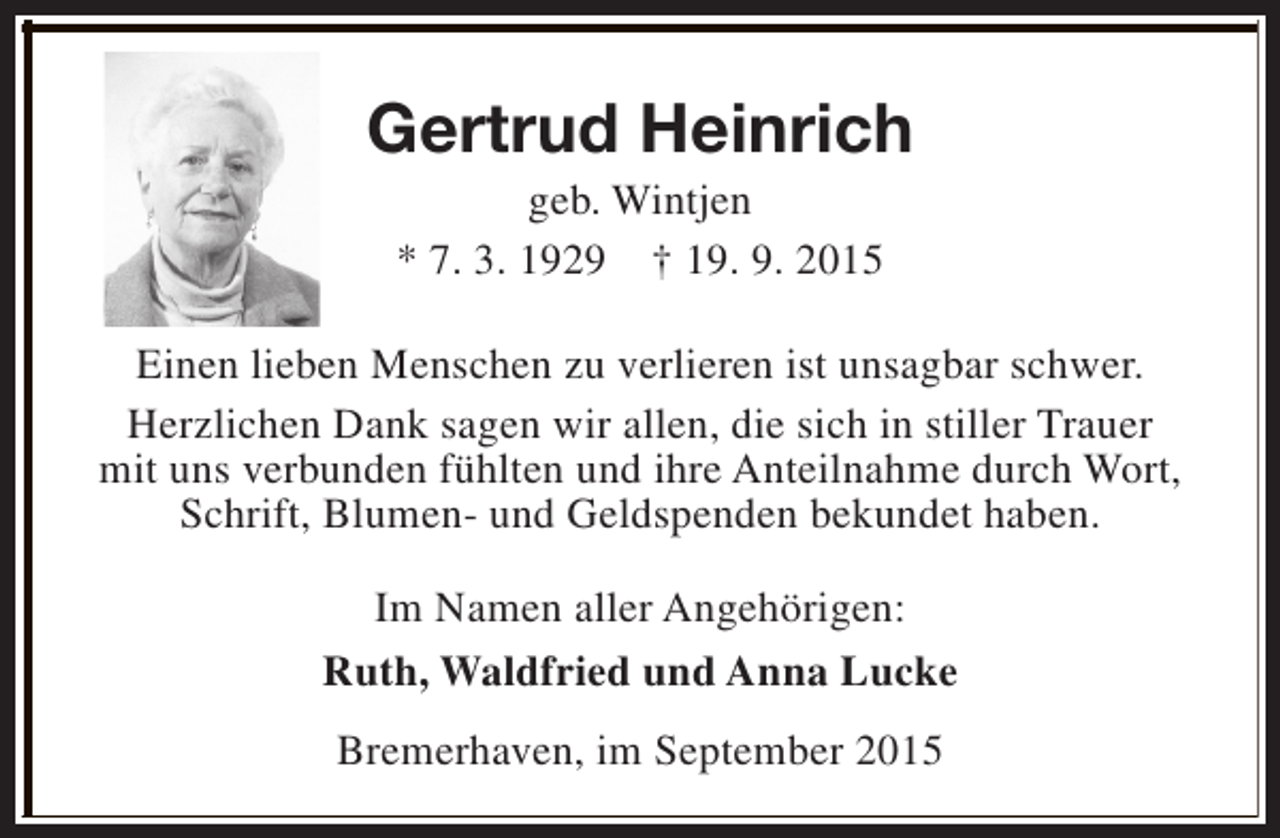 Gertrud Heinrich

geb. Wintjen

* 7. 3. 1929 † 19. 9. 2015

Einen lieben Menschen zu verlieren ist unsagbar schwer.

Herzlichen Dank sagen wir allen, die sich in stiller Trauer mit uns verbunden fühlten und ihre Anteilnahme durch Wort, Schrift, Blumen- und Geldspenden bekundet haben.

Im Namen aller Angehörigen:

Ruth, Waldfried und Anna Lucke

Bremerhaven, im September 2015